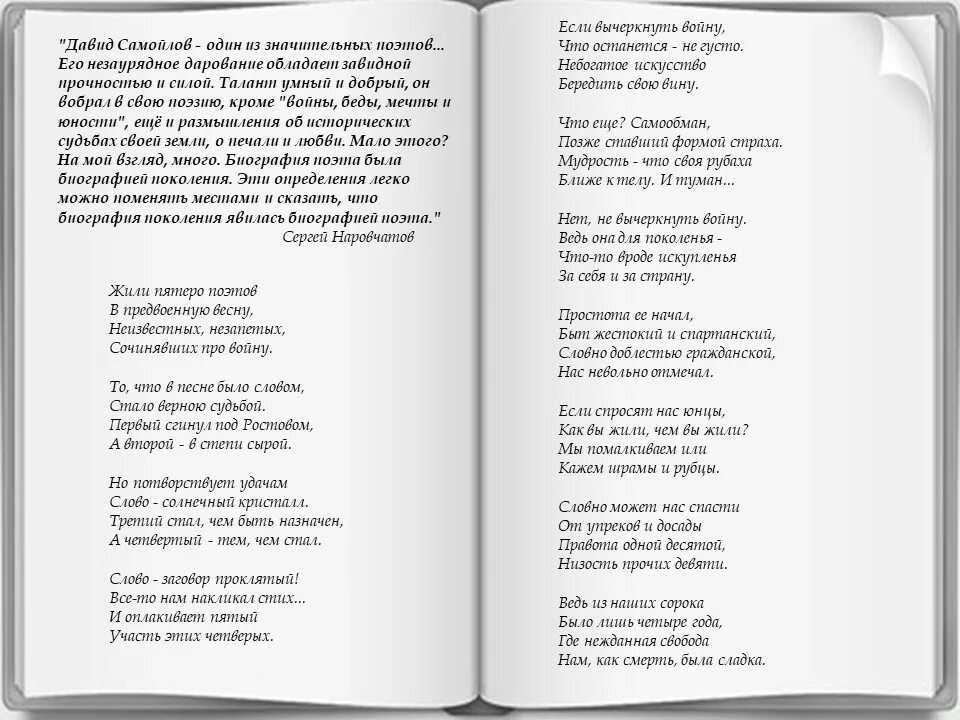 "Давид Самойлов - один из значительных поэтов... Его незаурядное дарование обладает завидной прочностью и силой. Талант умный и добрый, он вобрал в свою поэзию, кроме "войны, беды, мечты и юности", ещё и размышления об исторических судьбах своей земли, о печали и любви. Мало этого? На мой взгляд, много. Биография поэта была биографией поколения. Эти определения легко можно поменять местами и сказать, что биография поколения явилась биографией поэта."
Сергей Наровчатов

Жили пятеро поэтов
В предвоенную весну,
Неизвестных, незапетых,
Сочинявших про войну.

То, что в песне было словом,
Стало верною судьбой.
Первый сгинул под Ростовом,
А второй - в степи сырой.

Но потворствует удачам
Слово - солнечный кристалл.
Третий стал, чем быть назначен,
А четвертый - тем, чем стал.

Слово - заговор проклятый!
Все-то нам накликал стих...
И оплакивает пятый
Участь этих четверых.

Если вычеркнуть войну,
Что останется - не густо.
Небогатое искусство
Бередить свою вину.

Что еще? Самообман,
Позже ставший формой страха.
Мудрость - что своя рубаха
Ближе к телу. И туман...

Нет, не вычеркнуть войну.
Ведь она для поколенья -
Что-то вроде искупленья
За себя и за страну.

Простота ее начал,
Быт жестокий и спартанский,
Словно доблестью гражданской,
Нас невольно отмечал.

Если спросят нас юнцы,
Как вы жили, чем вы жили?
Мы помалкиваем или
Кажем шрамы и рубцы.

Словно может нас спасти
От упреков и досады
Правота одной десятой,
Низость прочих девяти.

Ведь из наших сорока
Было лишь четыре года,
Где нежданная свобода
Нам, как смерть, была сладка.